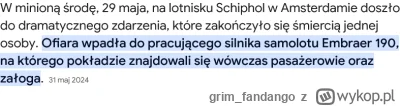 W minioną środę, 29 maja, na lotnisku Schiphol w Amsterdamie doszło do dramatycznego zdarzenia, które zakończyło się śmiercią jednej osoby. Ofiara wpadła do pracującego silnika samolotu Embraer 190, na którego pokładzie znajdowali się wówczas pasażerowie oraz załoga. 31 maj 2024

grim_fandango z wykop.pl